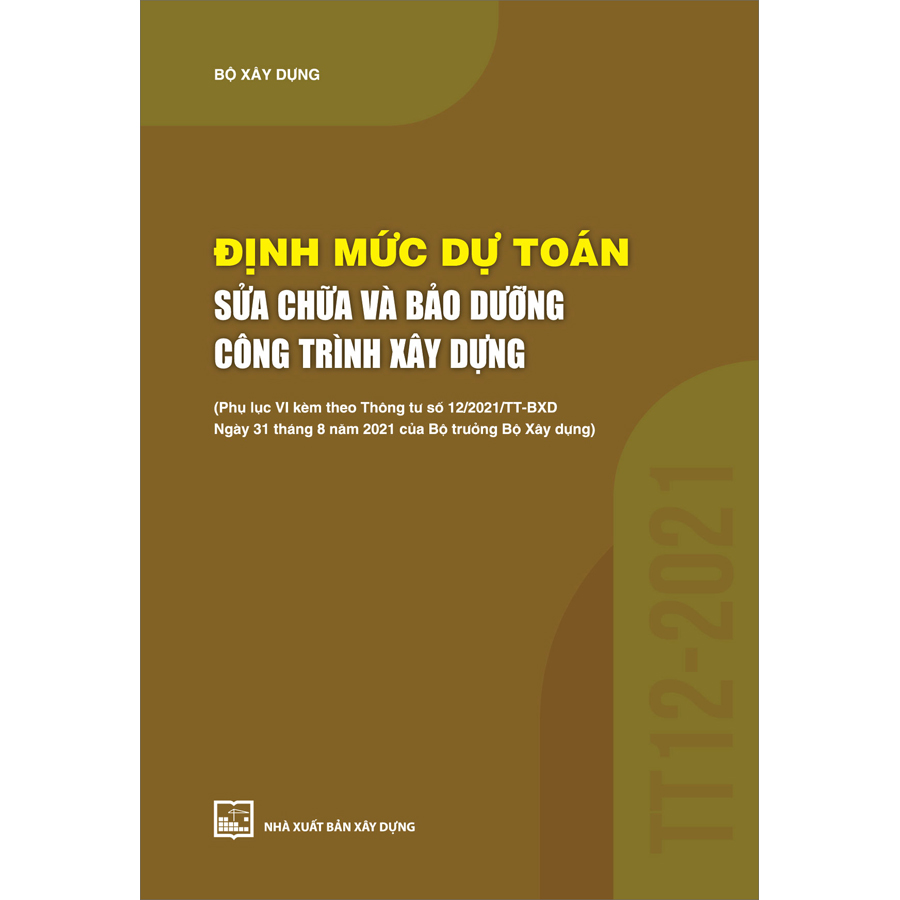 BỘ XÂY DỰNG

ĐỊNH MỨC DỰ TOÁN
SỬA CHỮA VÀ BẢO DƯỠNG
CÔNG TRÌNH XÂY DỰNG

(Phụ lục VI kèm theo Thông tư số 12/2021/TT-BXD
Ngày 31 tháng 8 năm 2021 của Bộ trưởng Bộ Xây dựng)

TT12-2021

NHÀ XUẤT BẢN XÂY DỰNG